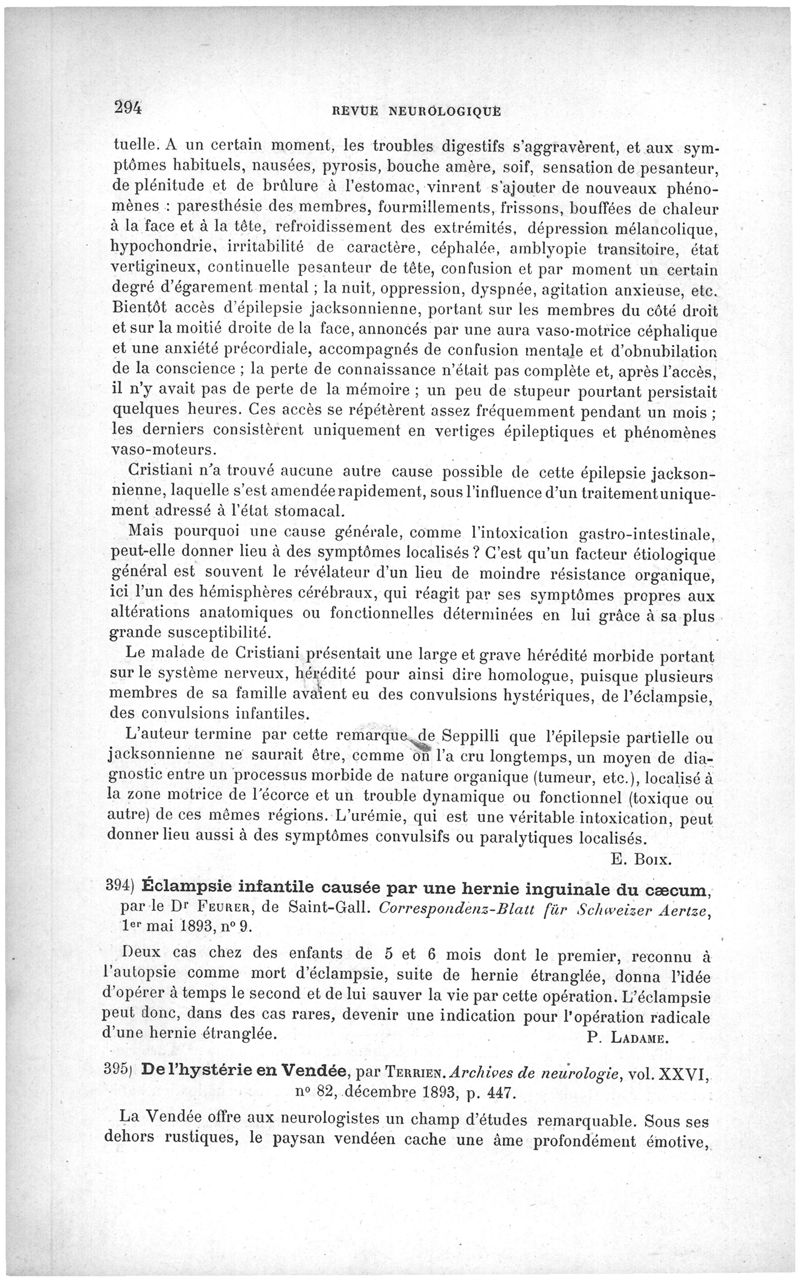 294 REVUE NEUROLOGIQUE

tuelle. A un certain moment, les troubles digestifs s'aggravèrent, et aux symptômes habituels, nausées, pyrosis, bouche amère, soif, sensation de pesanteur, de plénitude et de brûlure à l'estomac, vinrent s'ajouter de nouveaux phénomènes : paresthésie des membres, fourmillements, frissons, bouffées de chaleur à la face et à la tête, refroidissement des extrémités, dépression mélancolique, hypochondrie, irritabilité de caractère, céphalée, amblyopie transitoire, état vertigineux, continuelle pesanteur de tête, confusion et par moment un certain degré d'égarement mental ; la nuit, oppression, dyspnée, agitation anxieuse, etc. Bientôt accès d'épilepsie jacksonnienne, portant sur les membres du côté droit et sur la moitié droite de la face, annoncés par une aura vaso-motrice céphalique et une anxiété précordiale, accompagnés de confusion mentale et d'obnubilation de la conscience ; la perte de connaissance n'était pas complète et, après l'accès, il n'y avait pas de perte de la mémoire ; un peu de stupeur pourtant persistait quelques heures. Ces accès se répétèrent assez fréquemment pendant un mois ; les derniers consistèrent uniquement en vertiges épileptiques et phénomènes vaso-moteurs.

Cristiani n'a trouvé aucune autre cause possible de cette épilepsie jacksonnienne, laquelle s'est amendée rapidement, sous l'influence d'un traitement uniquement adressé à l'état stomacal.

Mais pourquoi une cause générale, comme l'intoxication gastro-intestinale, peut-elle donner lieu à des symptômes localisés ? C'est qu'un facteur étiologique général est souvent le révélateur d'un lieu de moindre résistance organique, ici l'un des hémisphères cérébraux, qui réagit par ses symptômes propres aux altérations anatomiques ou fonctionnelles déterminées en lui grâce à sa plus grande susceptibilité.

Le malade de Cristiani présentait une large et grave hérédité morbide portant sur le système nerveux, hérédité pour ainsi dire homologue, puisque plusieurs membres de sa famille avaient eu des convulsions hystériques, de l'éclampsie, des convulsions infantiles.

L'auteur termine par cette remarque de Seppilli que l'épilepsie partielle ou jacksonnienne ne saurait être, comme on l'a cru longtemps, un moyen de diagnostic entre un processus morbide de nature organique (tumeur, etc.), localisé à la zone motrice de l'écorce et un trouble dynamique ou fonctionnel (toxique ou autre) de ces mêmes régions. L'urémie, qui est une véritable intoxication, peut donner lieu aussi à des symptômes convulsifs ou paralytiques localisés.

E. Boix.

394) Éclampsie infantile causée par une hernie inguinale du cæcum, par le Dr Feurer, de Saint-Gall. Correspondenz-Blatt für Schweizer Aertze, 1er mai 1893, no 9.

Deux cas chez des enfants de 5 et 6 mois dont le premier, reconnu à l'autopsie comme mort d'éclampsie, suite de hernie étranglée, donna l'idée d'opérer à temps le second et de lui sauver la vie par cette opération. L'éclampsie peut donc, dans des cas rares, devenir une indication pour l'opération radicale d'une hernie étranglée.

P. Ladame.

395) De l'hystérie en Vendée, par Terrien. Archives de neurologie, vol. XXVI, no 82, décembre 1893, p. 447.

La Vendée offre aux neurologistes un champ d'études remarquable. Sous ses dehors rustiques, le paysan vendéen cache une âme profondément émotive,